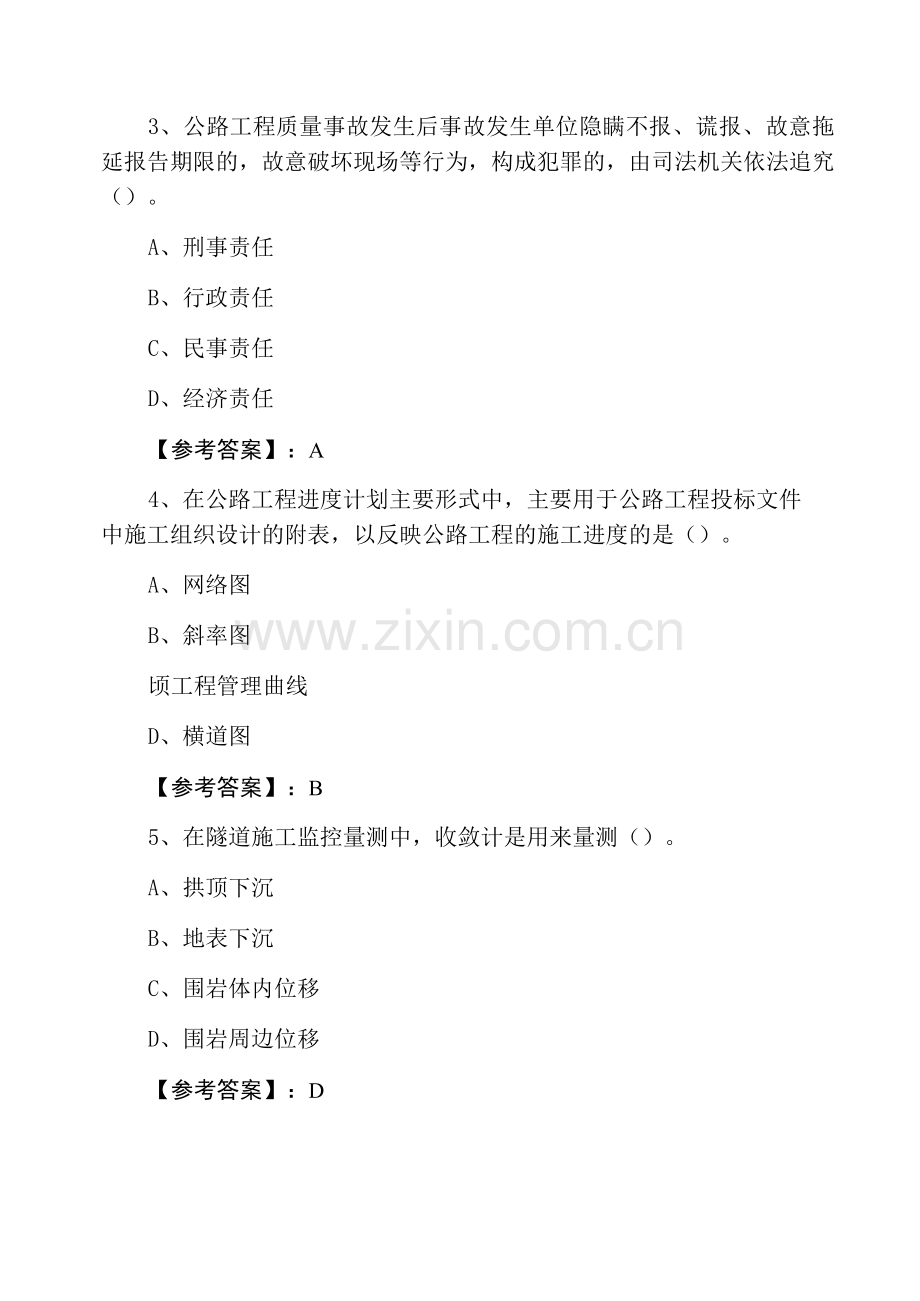 3、公路工程质量事故发生后事故发生单位隐瞒不报、谎报、故意拖延报告期限的，故意破坏现场等行为，构成犯罪的，由司法机关依法追究（）。

A、刑事责任

B、行政责任

C、民事责任

D、经济责任

【参考答案】：A

4、在公路工程进度计划主要形式中，主要用于公路工程投标文件中施工组织设计的附表，以反映公路工程的施工进度的是（）。

A、网络图

B、斜率图

www.zixin.com.cn

顷工程管理曲线

D、横道图

【参考答案】：B

5、在隧道施工监控量测中，收敛计是用来量测（）。

A、拱顶下沉

B、地表下沉

C、围岩体内位移

D、围岩周边位移

【参考答案】：D